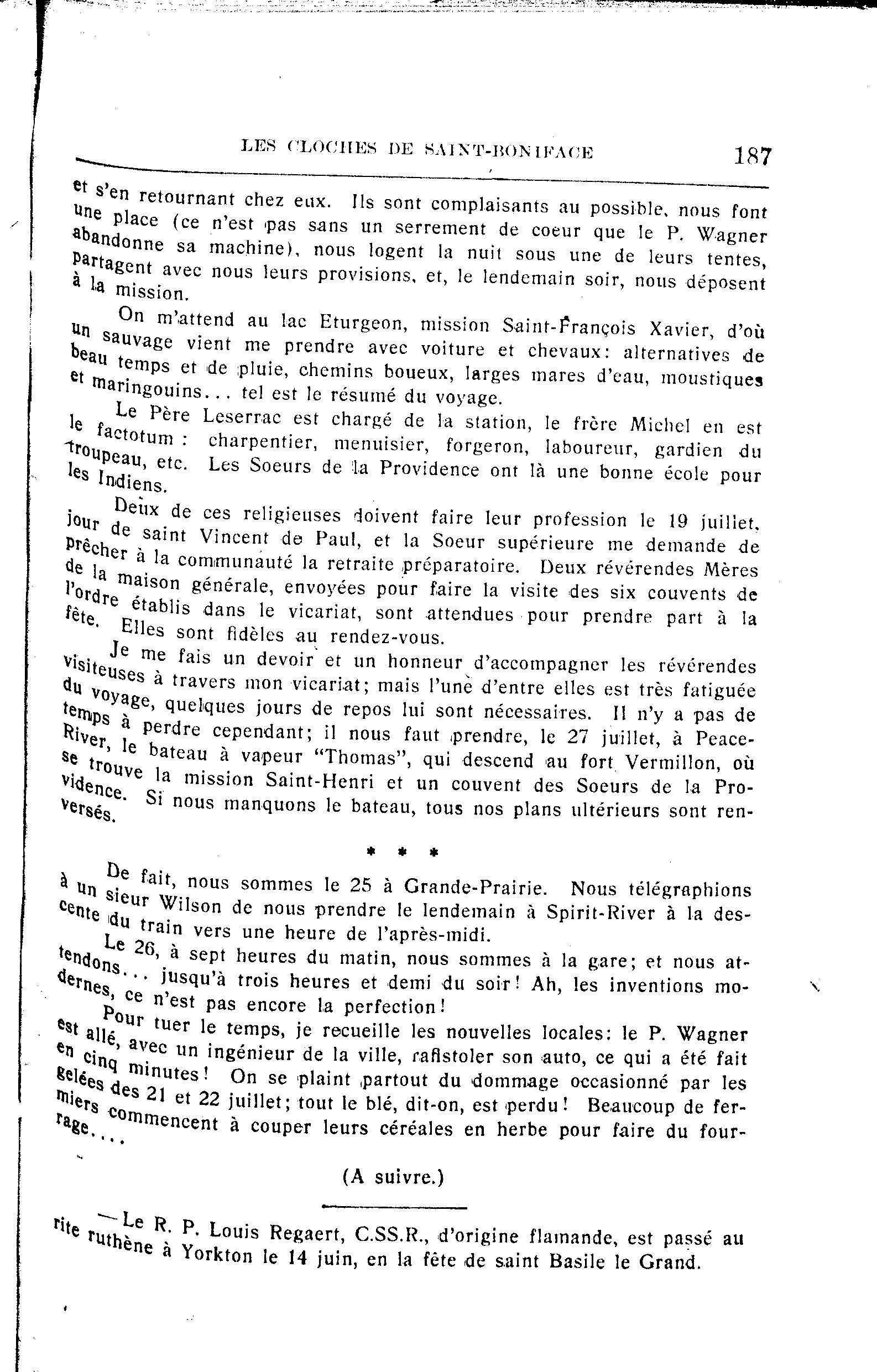 LES CLOCHES DE SAINT-BONIFACE 187

et s'en retournant chez eux. Ils sont complaisants au possible, nous font une place (ce n'est pas sans un serrement de coeur que le P. Wagner abandonne sa machine), nous logent la nuit sous une de leurs tentes, partagent avec nous leurs provisions, et, le lendemain soir, nous déposent à la mission.

On m'attend au lac Eturgeon, mission Saint-François Xavier, d'où un sauvage vient me prendre avec voiture et chevaux: alternatives de beau temps et de pluie, chemins boueux, larges mares d'eau, moustiques et maringouins... tel est le résumé du voyage.

Le Père Leserrac est chargé de la station, le frère Michel en est le factotum : charpentier, menuisier, forgeron, laboureur, gardien du troupeau, etc. Les Soeurs de la Providence ont là une bonne école pour les Indiens.

Deux de ces religieuses doivent faire leur profession le 19 juillet, jour de saint Vincent de Paul, et la Soeur supérieure me demande de prêcher à la communauté la retraite préparatoire. Deux révérendes Mères de la maison générale, envoyées pour faire la visite des six couvents de l'ordre établis dans le vicariat, sont attendues pour prendre part à la fête. Elles sont fidèles au rendez-vous.

Je me fais un devoir et un honneur d'accompagner les révérendes visiteuses à travers mon vicariat; mais l'une d'entre elles est très fatiguée du voyage, quelques jours de repos lui sont nécessaires. Il n'y a pas de temps à perdre cependant; il nous faut prendre, le 27 juillet, à Peace-River, le bateau à vapeur "Thomas", qui descend au fort Vermillon, où se trouve la mission Saint-Henri et un couvent des Soeurs de la Providence. Si nous manquons le bateau, tous nos plans ultérieurs sont renversés.

* * *

De fait, nous sommes le 25 à Grande-Prairie. Nous télégraphions à un sieur Wilson de nous prendre le lendemain à Spirit-River à la descente du train vers une heure de l'après-midi.

Le 26, à sept heures du matin, nous sommes à la gare; et nous attendons... jusqu'à trois heures et demi du soir! Ah, les inventions modernes, ce n'est pas encore la perfection!

Pour tuer le temps, je recueille les nouvelles locales: le P. Wagner est allé, avec un ingénieur de la ville, rafistoler son auto, ce qui a été fait en cinq minutes! On se plaint partout du dommage occasionné par les gelées des 21 et 22 juillet; tout le blé, dit-on, est perdu! Beaucoup de fermiers commencent à couper leurs céréales en herbe pour faire du fourrage....

(A suivre.)

—Le R. P. Louis Regaert, C.SS.R., d'origine flamande, est passé au rite ruthène à Yorkton le 14 juin, en la fête de saint Basile le Grand.